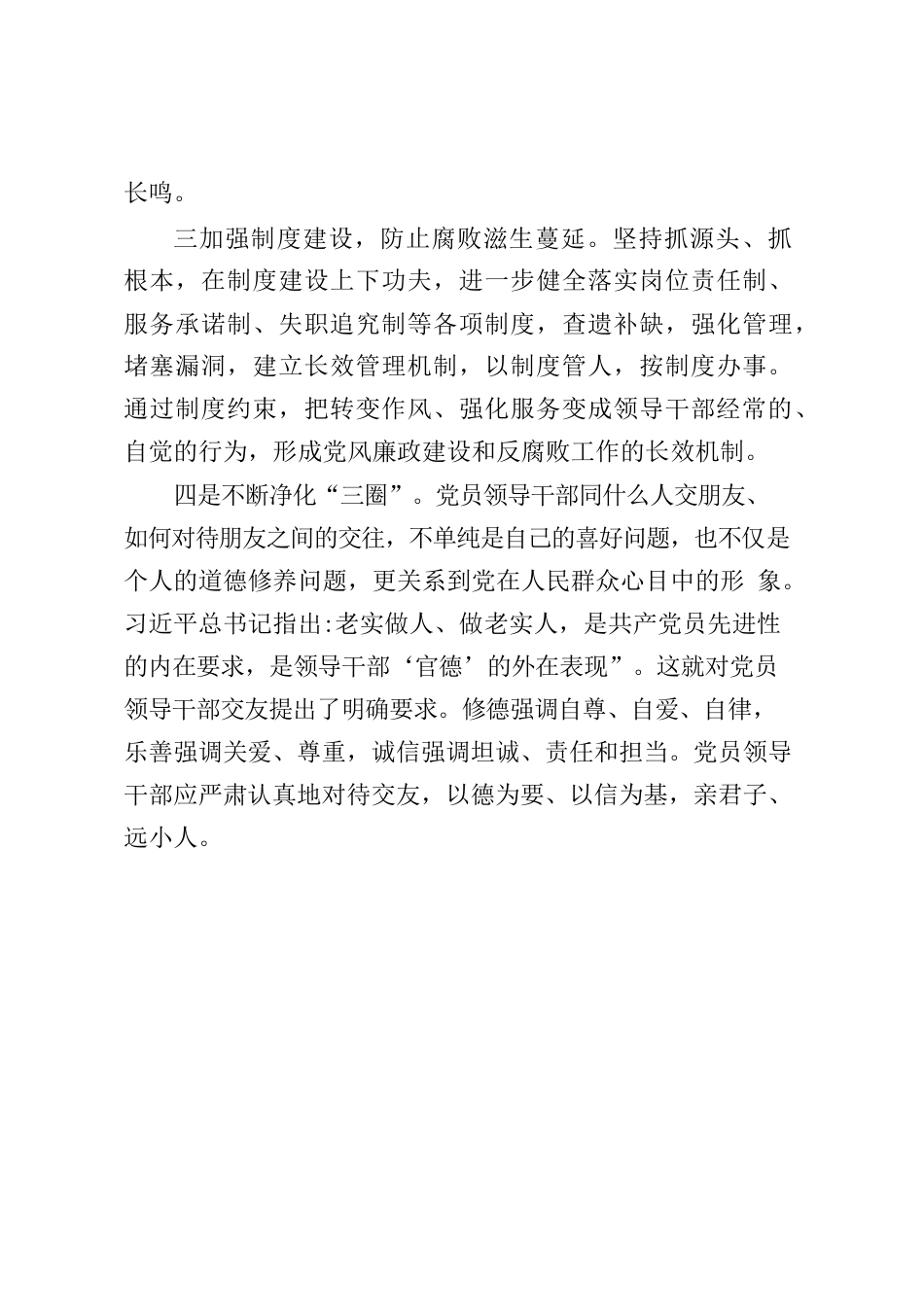 长鸣。

三加强制度建设，防止腐败滋生蔓延。坚持抓源头、抓根本，在制度建设上下功夫，进一步健全落实岗位责任制、服务承诺制、失职追究制等各项制度，查遗补缺，强化管理，堵塞漏洞，建立长效管理机制，以制度管人，按制度办事。通过制度约束，把转变作风、强化服务变成领导干部经常的、自觉的行为，形成党风廉政建设和反腐败工作的长效机制。

四是不断净化“三圈”。党员领导干部同什么人交朋友、如何对待朋友之间的交往，不单纯是自己的喜好问题，也不仅是个人的道德修养问题，更关系到党在人民群众心目中的形 象。习近平总书记指出:老实做人、做老实人，是共产党员先进性的内在要求，是领导干部‘官德’的外在表现”。这就对党员领导干部交友提出了明确要求。修德强调自尊、自爱、自律，乐善强调关爱、尊重，诚信强调坦诚、责任和担当。党员领导干部应严肃认真地对待交友，以德为要、以信为基，亲君子、远小人。